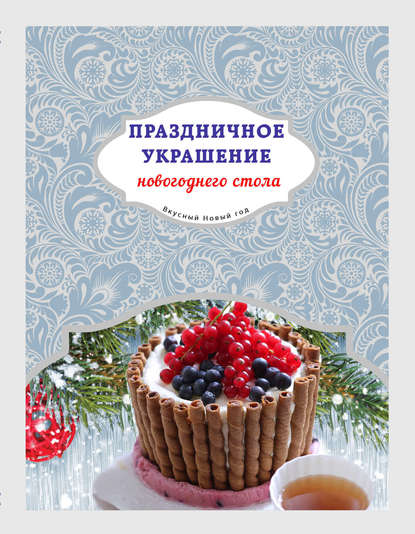 ПРАЗДНИЧНОЕ УКРАШЕНИЕ
новогоднего стола

Вкусный Новый год